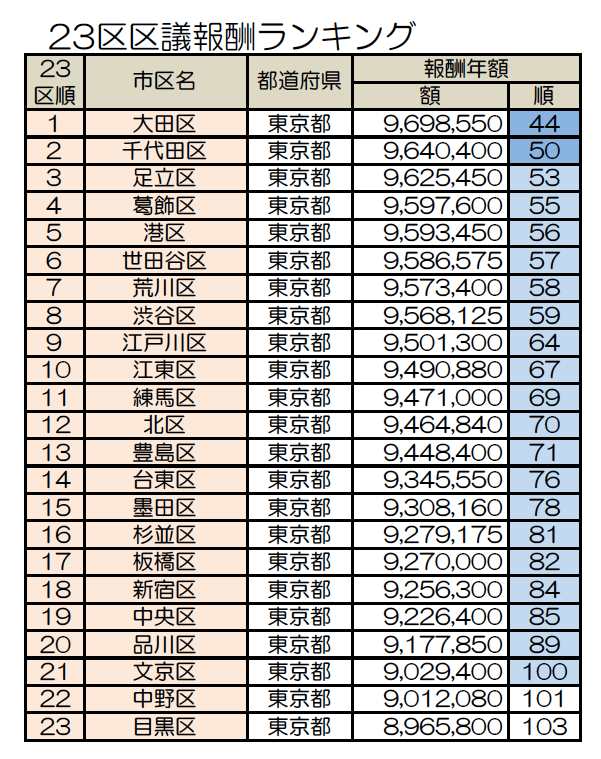 23区区議報酬ランキング

| 23区順 | 市区名 | 都道府県 | 報酬年額 額 | 報酬年額 順 |
|---|---|---|---|---|
| 1 | 大田区 | 東京都 | 9,698,550 | 44 |
| 2 | 千代田区 | 東京都 | 9,640,400 | 50 |
| 3 | 足立区 | 東京都 | 9,625,450 | 53 |
| 4 | 葛飾区 | 東京都 | 9,597,600 | 55 |
| 5 | 港区 | 東京都 | 9,593,450 | 56 |
| 6 | 世田谷区 | 東京都 | 9,586,575 | 57 |
| 7 | 荒川区 | 東京都 | 9,573,400 | 58 |
| 8 | 渋谷区 | 東京都 | 9,568,125 | 59 |
| 9 | 江戸川区 | 東京都 | 9,501,300 | 64 |
| 10 | 江東区 | 東京都 | 9,490,880 | 67 |
| 11 | 練馬区 | 東京都 | 9,471,000 | 69 |
| 12 | 北区 | 東京都 | 9,464,840 | 70 |
| 13 | 豊島区 | 東京都 | 9,448,400 | 71 |
| 14 | 台東区 | 東京都 | 9,345,550 | 76 |
| 15 | 墨田区 | 東京都 | 9,308,160 | 78 |
| 16 | 杉並区 | 東京都 | 9,279,175 | 81 |
| 17 | 板橋区 | 東京都 | 9,270,000 | 82 |
| 18 | 新宿区 | 東京都 | 9,256,300 | 84 |
| 19 | 中央区 | 東京都 | 9,226,400 | 85 |
| 20 | 品川区 | 東京都 | 9,177,850 | 89 |
| 21 | 文京区 | 東京都 | 9,029,400 | 100 |
| 22 | 中野区 | 東京都 | 9,012,080 | 101 |
| 23 | 目黒区 | 東京都 | 8,965,800 | 103 |